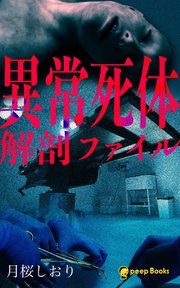 異常死体
解剖ファイル

月桜しおり

peep Books